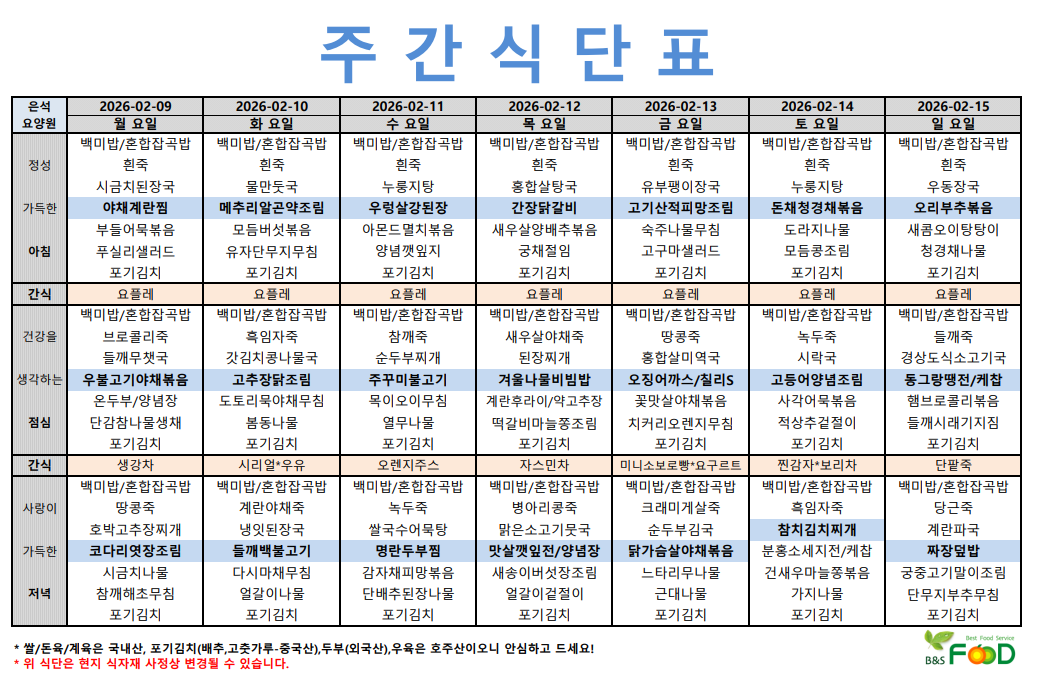 주 간 식 단 표

| 은석 요양원 | 2026-02-09 월 요일 | 2026-02-10 화 요일 | 2026-02-11 수 요일 | 2026-02-12 목 요일 | 2026-02-13 금 요일 | 2026-02-14 토 요일 | 2026-02-15 일 요일 |
|---|---|---|---|---|---|---|---|
| 정성 | 백미밥/혼합잡곡밥 | 백미밥/혼합잡곡밥 | 백미밥/혼합잡곡밥 | 백미밥/혼합잡곡밥 | 백미밥/혼합잡곡밥 | 백미밥/혼합잡곡밥 | 백미밥/혼합잡곡밥 |
| | 흰죽 | 흰죽 | 흰죽 | 흰죽 | 흰죽 | 흰죽 | 흰죽 |
| | 시금치된장국 | 물만둣국 | 누룽지탕 | 홍합살탕국 | 유부팽이장국 | 누룽지탕 | 우동장국 |
| 가득한 | 야채계란찜 | 메추리알곤약조림 | 우렁살강된장 | 간장닭갈비 | 고기산적피망조림 | 돈채청경채볶음 | 오리부추볶음 |
| | 부들어묵볶음 | 모듬버섯볶음 | 아몬드멸치볶음 | 새우살양배추볶음 | 숙주나물무침 | 도라지나물 | 새콤오이탕탕이 |
| 아침 | 푸실리샐러드 | 유자단무지무침 | 양념깻잎지 | 궁채절임 | 고구마샐러드 | 모듬콩조림 | 청경채나물 |
| | 포기김치 | 포기김치 | 포기김치 | 포기김치 | 포기김치 | 포기김치 | 포기김치 |
| 간식 | 요플레 | 요플레 | 요플레 | 요플레 | 요플레 | 요플레 | 요플레 |
| 건강을 | 백미밥/혼합잡곡밥 | 백미밥/혼합잡곡밥 | 백미밥/혼합잡곡밥 | 백미밥/혼합잡곡밥 | 백미밥/혼합잡곡밥 | 백미밥/혼합잡곡밥 | 백미밥/혼합잡곡밥 |
| | 브로콜리죽 | 흑임자죽 | 참깨죽 | 새우살야채죽 | 땅콩죽 | 녹두죽 | 들깨죽 |
| | 들깨무챗국 | 갓김치콩나물국 | 순두부찌개 | 된장찌개 | 홍합살미역국 | 시락국 | 경상도식소고기국 |
| 생각하는 | 우불고기야채볶음 | 고추장닭조림 | 주꾸미불고기 | 겨울나물비빔밥 | 오징어까스/칠리S | 고등어양념조림 | 동그랑땡전/케찹 |
| | 온두부/양념장 | 도토리묵야채무침 | 목이오이무침 | 계란후라이/약고추장 | 꽃맛살야채볶음 | 사각어묵볶음 | 햄브로콜리볶음 |
| 점심 | 단감참나물생채 | 봄동나물 | 열무나물 | 떡갈비마늘쫑조림 | 치커리오렌지무침 | 적상추겉절이 | 들깨시래기지짐 |
| | 포기김치 | 포기김치 | 포기김치 | 포기김치 | 포기김치 | 포기김치 | 포기김치 |
| 간식 | 생강차 | 시리얼*우유 | 오렌지주스 | 자스민차 | 미니소보로빵*요구르트 | 찐감자*보리차 | 단팥죽 |
| 사랑이 | 백미밥/혼합잡곡밥 | 백미밥/혼합잡곡밥 | 백미밥/혼합잡곡밥 | 백미밥/혼합잡곡밥 | 백미밥/혼합잡곡밥 | 백미밥/혼합잡곡밥 | 백미밥/혼합잡곡밥 |
| | 땅콩죽 | 계란야채죽 | 녹두죽 | 병아리콩죽 | 크래미게살죽 | 흑임자죽 | 당근죽 |
| | 호박고추장찌개 | 냉잇된장국 | 쌀국수어묵탕 | 맑은소고기뭇국 | 순두부김국 | 참치김치찌개 | 계란파국 |
| 가득한 | 코다리엿장조림 | 들깨백불고기 | 명란두부찜 | 맛살깻잎전/양념장 | 닭가슴살야채볶음 | 분홍소세지전/케찹 | 짜장덮밥 |
| | 시금치나물 | 다시마채무침 | 감자채피망볶음 | 새송이버섯장조림 | 느타리무나물 | 건새우마늘쫑볶음 | 궁중고기말이조림 |
| 저녁 | 참깨해초무침 | 얼갈이나물 | 단배추된장나물 | 얼갈이겉절이 | 근대나물 | 가지나물 | 단무지부추무침 |
| | 포기김치 | 포기김치 | 포기김치 | 포기김치 | 포기김치 | 포기김치 | 포기김치 |

* 쌀/돈육/계육은 국내산, 포기김치(배추,고춧가루-중국산),두부(외국산),우육은 호주산이오니 안심하고 드세요!
* 위 식단은 현지 식자재 사정상 변경될 수 있습니다.

Best Food Service
B&S FOOD